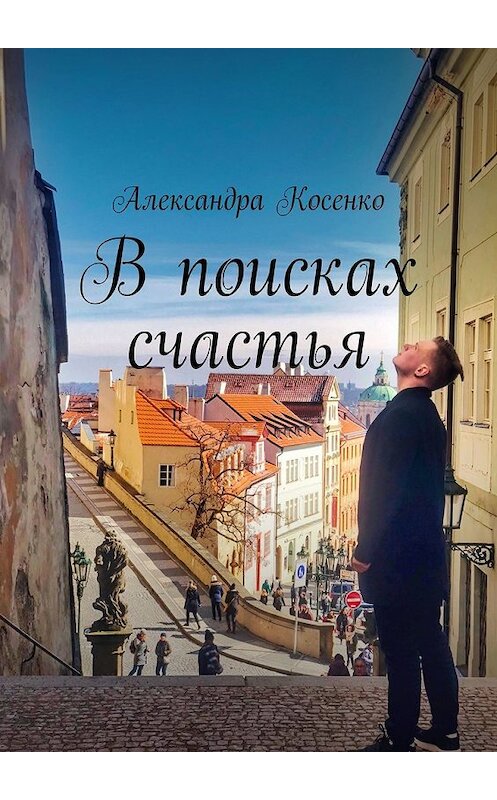 Александра Косенко

В поисках счастья